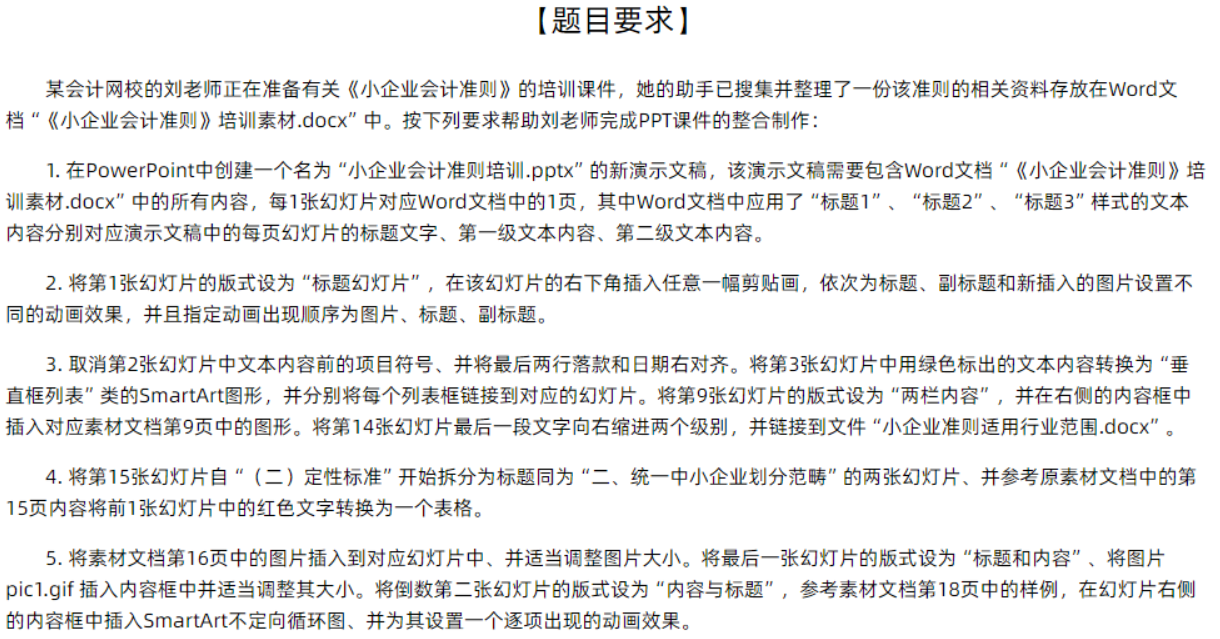 【题目要求】

某会计网校的刘老师正在准备有关《小企业会计准则》的培训课件，她的助手已搜集并整理了一份该准则的相关资料存放在Word文档“《小企业会计准则》培训素材.docx”中。按下列要求帮助刘老师完成PPT课件的整合制作：

1. 在PowerPoint中创建一个名为“小企业会计准则培训.pptx”的新演示文稿，该演示文稿需要包含Word文档“《小企业会计准则》培训素材.docx”中的所有内容，每1张幻灯片对应Word文档中的1页，其中Word文档中应用了“标题1”、“标题2”、“标题3”样式的文本内容分别对应演示文稿中的每页幻灯片的标题文字、第一级文本内容、第二级文本内容。

2. 将第1张幻灯片的版式设为“标题幻灯片”，在该幻灯片的右下角插入任意一幅剪贴画，依次为标题、副标题和新插入的图片设置不同的动画效果，并且指定动画出现顺序为图片、标题、副标题。

3. 取消第2张幻灯片中文本内容前的项目符号、并将最后两行落款和日期右对齐。将第3张幻灯片中用绿色标出的文本内容转换为“垂直框列表”类的SmartArt图形，并分别将每个列表框链接到对应的幻灯片。将第9张幻灯片的版式设为“两栏内容”，并在右侧的内容框中插入对应素材文档第9页中的图形。将第14张幻灯片最后一段文字向右缩进两个级别，并链接到文件“小企业准则适用行业范围.docx”。

4. 将第15张幻灯片自“（二）定性标准”开始拆分为标题同为“二、统一中小企业划分范畴”的两张幻灯片、并参考原素材文档中的第15页内容将前1张幻灯片中的红色文字转换为一个表格。

5. 将素材文档第16页中的图片插入到对应幻灯片中、并适当调整图片大小。将最后一张幻灯片的版式设为“标题和内容”、将图片pic1.gif 插入内容框中并适当调整其大小。将倒数第二张幻灯片的版式设为“内容与标题”，参考素材文档第18页中的样例，在幻灯片右侧的内容框中插入SmartArt不定向循环图、并为其设置一个逐项出现的动画效果。